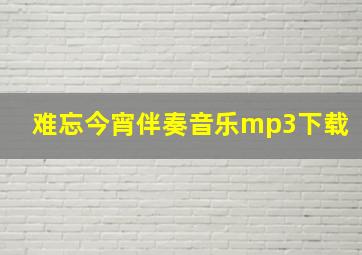 难忘今宵伴奏音乐mp3下载